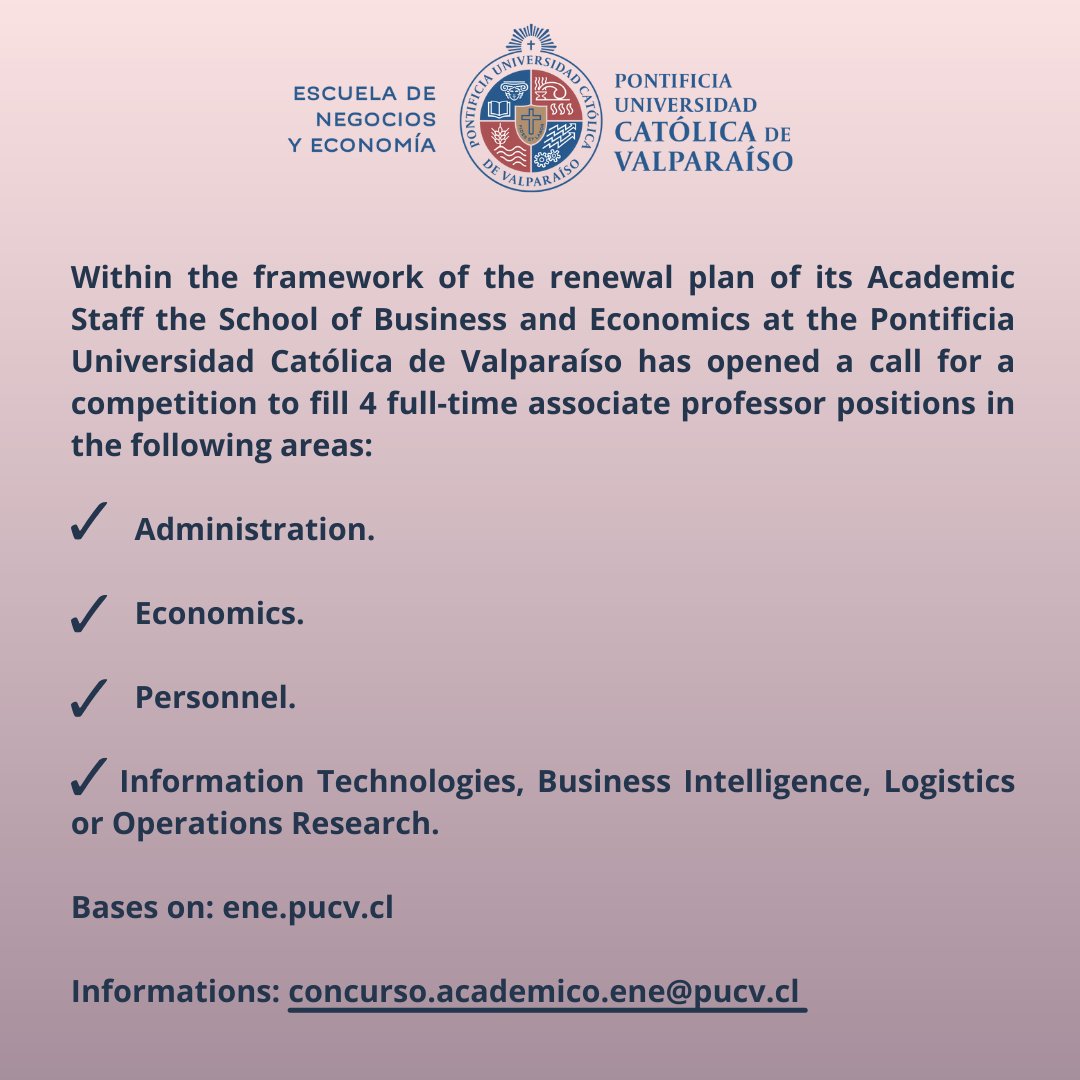 ESCUELA DE NEGOCIOS Y ECONOMÍA

PONTIFICIA UNIVERSIDAD CATÓLICA DE VALPARAÍSO

PONTIFICIA UNIVERSIDAD CATÓLICA DE VALPARAÍSO

Within the framework of the renewal plan of its Academic Staff the School of Business and Economics at the Pontificia Universidad Católica de Valparaíso has opened a call for a competition to fill 4 full-time associate professor positions in the following areas:

✓ Administration.

✓ Economics.

✓ Personnel.

✓ Information Technologies, Business Intelligence, Logistics or Operations Research.

Bases on: ene.pucv.cl

Informations: concurso.academico.ene@pucv.cl